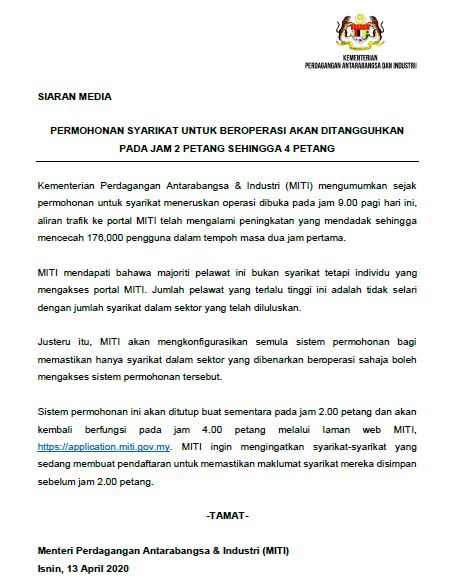 KEMENTERIAN
PERDAGANGAN ANTARABANGSA DAN INDUSTRI

SIARAN MEDIA

PERMOHONAN SYARIKAT UNTUK BEROPERASI AKAN DITANGGUHKAN PADA JAM 2 PETANG SEHINGGA 4 PETANG

Kementerian Perdagangan Antarabangsa & Industri (MITI) mengumumkan sejak permohonan untuk syarikat meneruskan operasi dibuka pada jam 9.00 pagi hari ini, aliran trafik ke portal MITI telah mengalami peningkatan yang mendadak sehingga mencecah 176,000 pengguna dalam tempoh masa dua jam pertama.

MITI mendapati bahawa majoriti pelawat ini bukan syarikat tetapi individu yang mengakses portal MITI. Jumlah pelawat yang terlalu tinggi ini adalah tidak selari dengan jumlah syarikat dalam sektor yang telah diluluskan.

Justeru itu, MITI akan mengkonfigurasikan semula sistem permohonan bagi memastikan hanya syarikat dalam sektor yang dibenarkan beroperasi sahaja boleh mengakses sistem permohonan tersebut.

Sistem permohonan ini akan ditutup buat sementara pada jam 2.00 petang dan akan kembali berfungsi pada jam 4.00 petang melalui laman web MITI, https://application.miti.gov.my. MITI ingin mengingatkan syarikat-syarikat yang sedang membuat pendaftaran untuk memastikan maklumat syarikat mereka disimpan sebelum jam 2.00 petang.

-TAMAT-

Menteri Perdagangan Antarabangsa & Industri (MITI)
Isnin, 13 April 2020